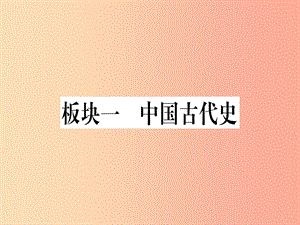 板块一　中国古代史